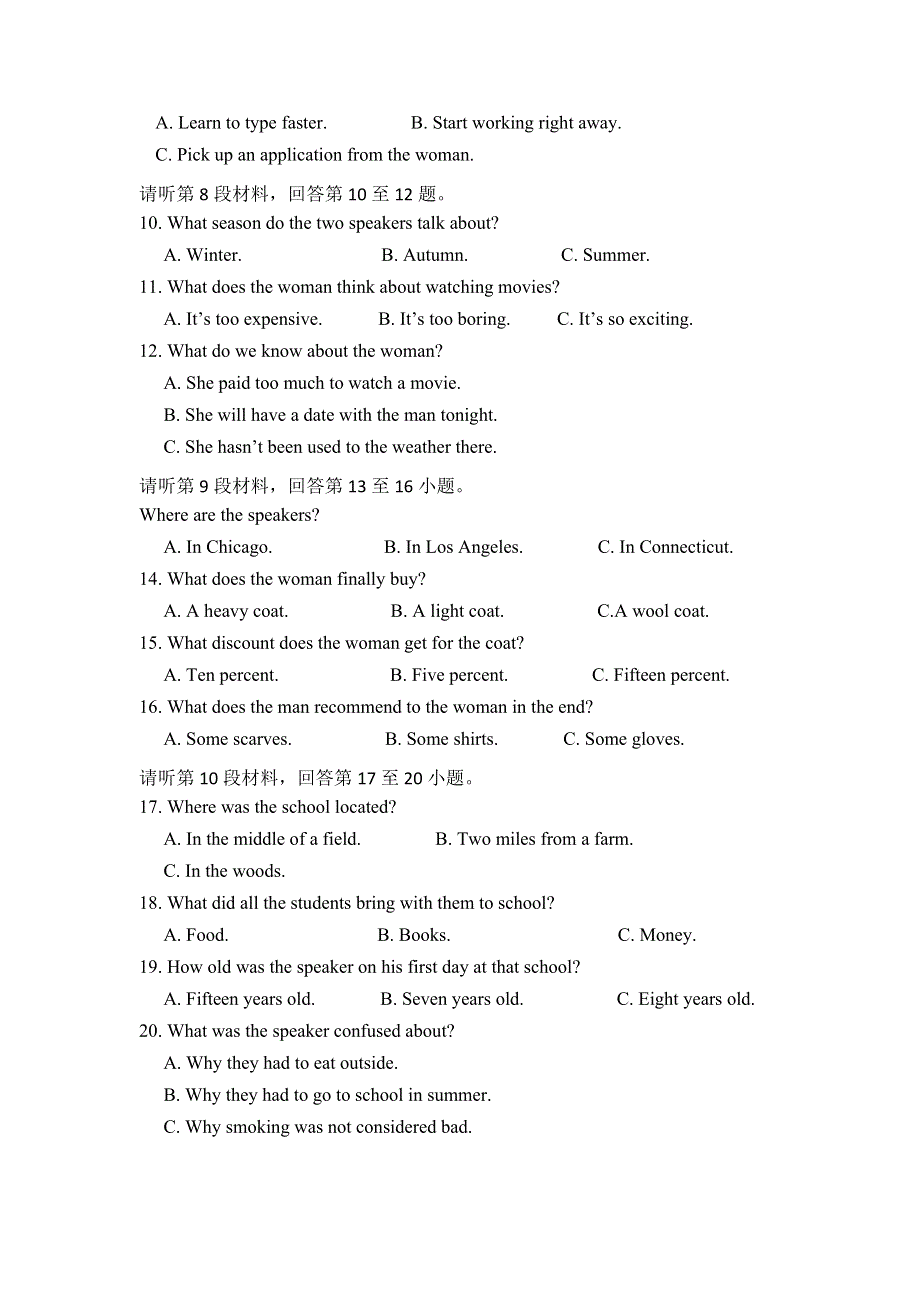 A. Learn to type faster. B. Start working right away.

C. Pick up an application from the woman.

请听第 8 段材料，回答第 10 至 12 题。

10. What season do the two speakers talk about?

A. Winter. B. Autumn. C. Summer.

11. What does the woman think about watching movies?

A. It’s too expensive. B. It’s too boring. C. It’s so exciting.

12. What do we know about the woman?

A. She paid too much to watch a movie.

B. She will have a date with the man tonight.

C. She hasn’t been used to the weather there.

请听第 9 段材料，回答第 13 至 16 小题。

Where are the speakers?

A. In Chicago. B. In Los Angeles. C. In Connecticut.

14. What does the woman finally buy?

A. A heavy coat. B. A light coat. C.A wool coat.

15. What discount does the woman get for the coat?

A. Ten percent. B. Five percent. C. Fifteen percent.

16. What does the man recommend to the woman in the end?

A. Some scarves. B. Some shirts. C. Some gloves.

请听第 10 段材料，回答第 17 至 20 小题。

17. Where was the school located?

A. In the middle of a field. B. Two miles from a farm.

C. In the woods.

18. What did all the students bring with them to school?

A. Food. B. Books. C. Money.

19. How old was the speaker on his first day at that school?

A. Fifteen years old. B. Seven years old. C. Eight years old.

20. What was the speaker confused about?

A. Why they had to eat outside.

B. Why they had to go to school in summer.

C. Why smoking was not considered bad.